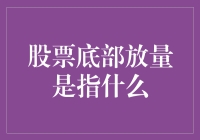 股票底部放量是指什么